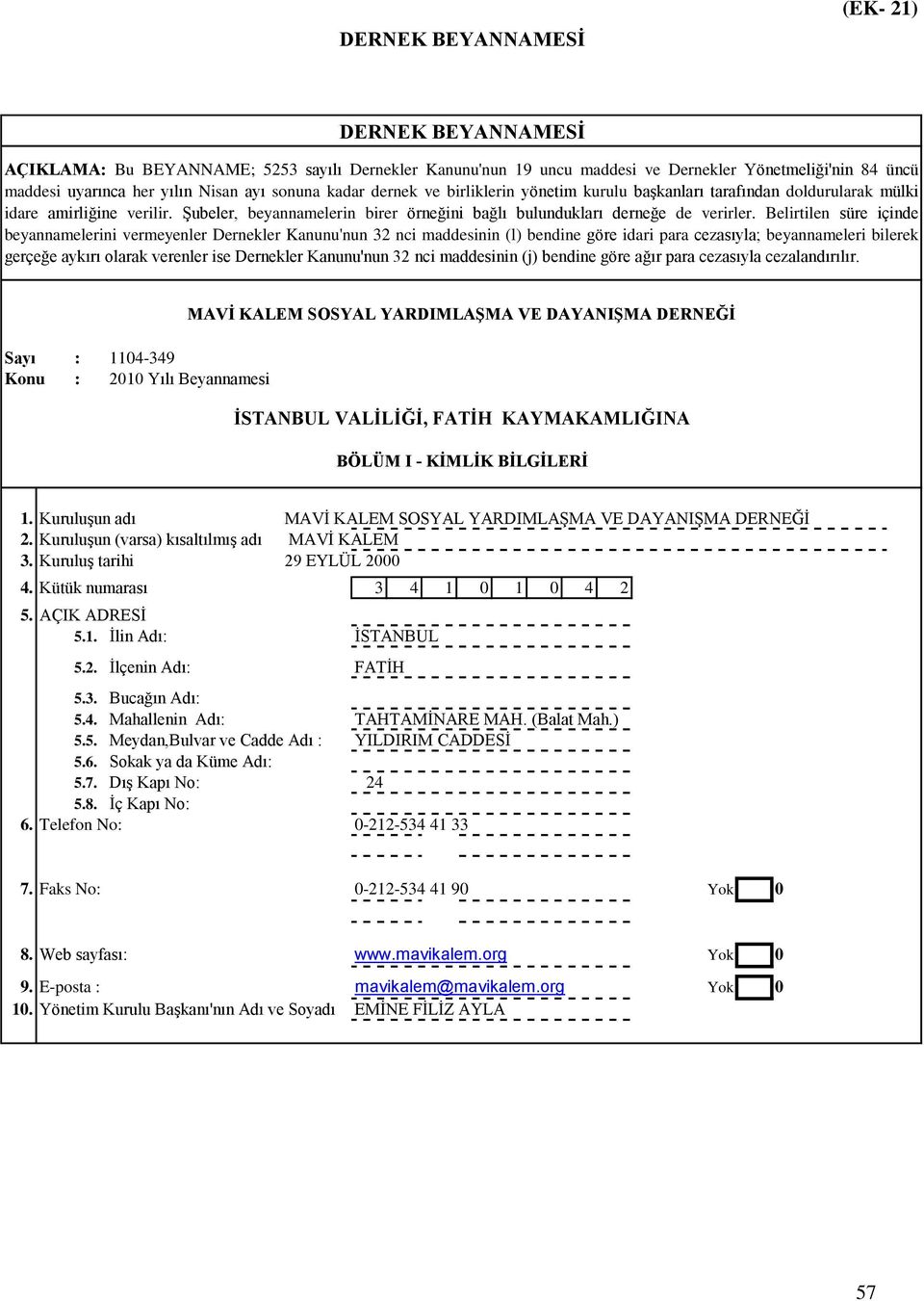 (EK- 21)

DERNEK BEYANNAMESİ

DERNEK BEYANNAMESİ

AÇIKLAMA: Bu BEYANNAME; 5253 sayılı Dernekler Kanunu'nun 19 uncu maddesi ve Dernekler Yönetmeliği'nin 84 üncü maddesi uyarınca her yılın Nisan ayı sonuna kadar dernek ve birliklerin yönetim kurulu başkanları tarafından doldurularak mülki idare amirliğine verilir. Şubeler, beyannamelerin birer örneğini bağlı bulundukları derneğe de verirler. Belirtilen süre içinde beyannamelerini vermeyenler Dernekler Kanunu'nun 32 nci maddesinin (l) bendine göre idari para cezasıyla; beyannameleri bilerek gerçeğe aykırı olarak verenler ise Dernekler Kanunu'nun 32 nci maddesinin (j) bendine göre ağır para cezasıyla cezalandırılır.

MAVİ KALEM SOSYAL YARDIMLAŞMA VE DAYANIŞMA DERNEĞİ

Sayı : 1104-349
Konu : 2010 Yılı Beyannamesi

İSTANBUL VALİLİĞİ, FATİH KAYMAKAMLIĞINA

BÖLÜM I - KİMLİK BİLGİLERİ

1. Kuruluşun adı MAVİ KALEM SOSYAL YARDIMLAŞMA VE DAYANIŞMA DERNEĞİ
2. Kuruluşun (varsa) kısaltılmış adı MAVİ KALEM
3. Kuruluş tarihi 29 EYLÜL 2000
4. Kütük numarası 3 4 1 0 1 0 4 2
5. AÇIK ADRESİ
5.1. İlin Adı: İSTANBUL
5.2. İlçenin Adı: FATİH
5.3. Bucağın Adı:
5.4. Mahallenin Adı: TAHTAMİNARE MAH. (Balat Mah.)
5.5. Meydan,Bulvar ve Cadde Adı : YILDIRIM CADDESİ
5.6. Sokak ya da Küme Adı:
5.7. Dış Kapı No: 24
5.8. İç Kapı No:
6. Telefon No: 0-212-534 41 33
7. Faks No: 0-212-534 41 90 Yok 0
8. Web sayfası: www.mavikalem.org Yok 0
9. E-posta : mavikalem@mavikalem.org Yok 0
10. Yönetim Kurulu Başkanı'nın Adı ve Soyadı EMİNE FİLİZ AYLA

57